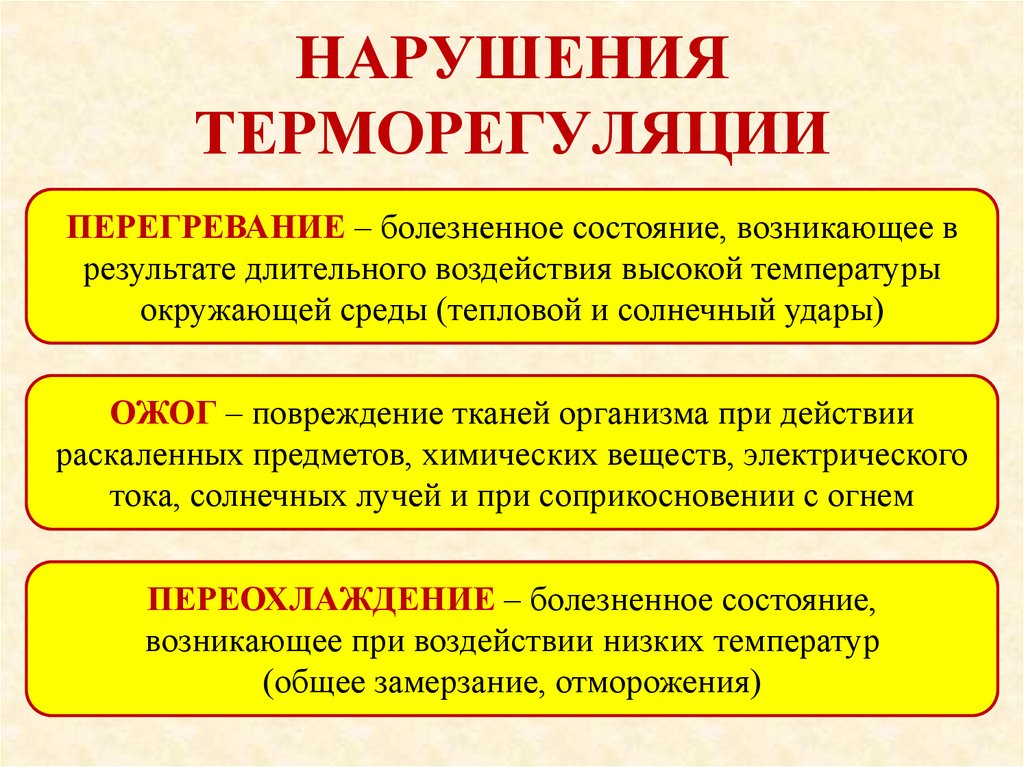 НАРУШЕНИЯ ТЕРМОРЕГУЛЯЦИИ

ПЕРЕГРЕВАНИЕ – болезненное состояние, возникающее в результате длительного воздействия высокой температуры окружающей среды (тепловой и солнечный удары)

ОЖОГ – повреждение тканей организма при действии раскаленных предметов, химических веществ, электрического тока, солнечных лучей и при соприкосновении с огнем

ПЕРЕОХЛАЖДЕНИЕ – болезненное состояние, возникающее при воздействии низких температур (общее замерзание, отморожения)